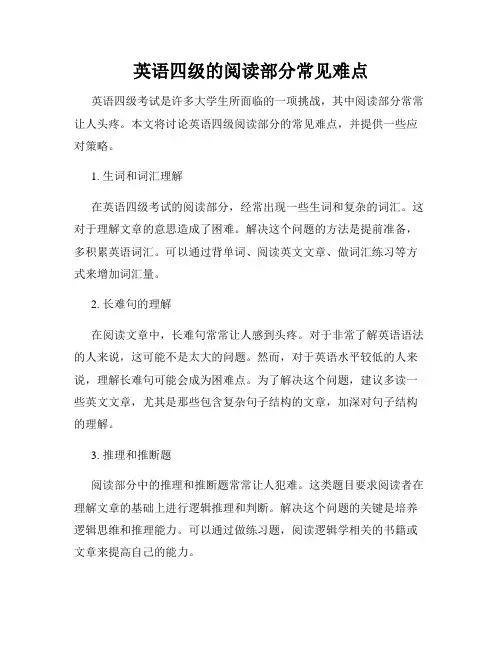 英语四级的阅读部分常见难点

英语四级考试是许多大学生所面临的一项挑战，其中阅读部分常常让人头疼。本文将讨论英语四级阅读部分的常见难点，并提供一些应对策略。

1. 生词和词汇理解

在英语四级考试的阅读部分，经常出现一些生词和复杂的词汇。这对于理解文章的意思造成了困难。解决这个问题的方法是提前准备，多积累英语词汇。可以通过背单词、阅读英文文章、做词汇练习等方式来增加词汇量。

2. 长难句的理解

在阅读文章中，长难句常常让人感到头疼。对于非常了解英语语法的人来说，这可能不是太大的问题。然而，对于英语水平较低的人来说，理解长难句可能会成为困难点。为了解决这个问题，建议多读一些英文文章，尤其是那些包含复杂句子结构的文章，加深对句子结构的理解。

3. 推理和推断题

阅读部分中的推理和推断题常常让人犯难。这类题目要求阅读者在理解文章的基础上进行逻辑推理和判断。解决这个问题的关键是培养逻辑思维和推理能力。可以通过做练习题，阅读逻辑学相关的书籍或文章来提高自己的能力。